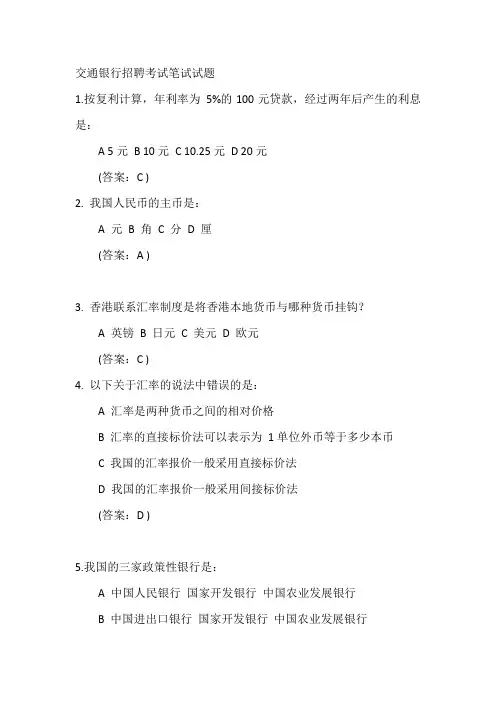 交通银行招聘考试笔试试题

1.按复利计算，年利率为 5%的 100 元贷款，经过两年后产生的利息是：

A 5 元 B 10 元 C 10.25 元 D 20 元

(答案：C )

2. 我国人民币的主币是：

A 元 B 角 C 分 D 厘

(答案：A )

3. 香港联系汇率制度是将香港本地货币与哪种货币挂钩?

A 英镑 B 日元 C 美元 D 欧元

(答案：C )

4. 以下关于汇率的说法中错误的是：

A 汇率是两种货币之间的相对价格

B 汇率的直接标价法可以表示为 1 单位外币等于多少本币

C 我国的汇率报价一般采用直接标价法

D 我国的汇率报价一般采用间接标价法

(答案：D )

5.我国的三家政策性银行是：

A 中国人民银行 国家开发银行 中国农业发展银行

B 中国进出口银行 国家开发银行 中国农业发展银行